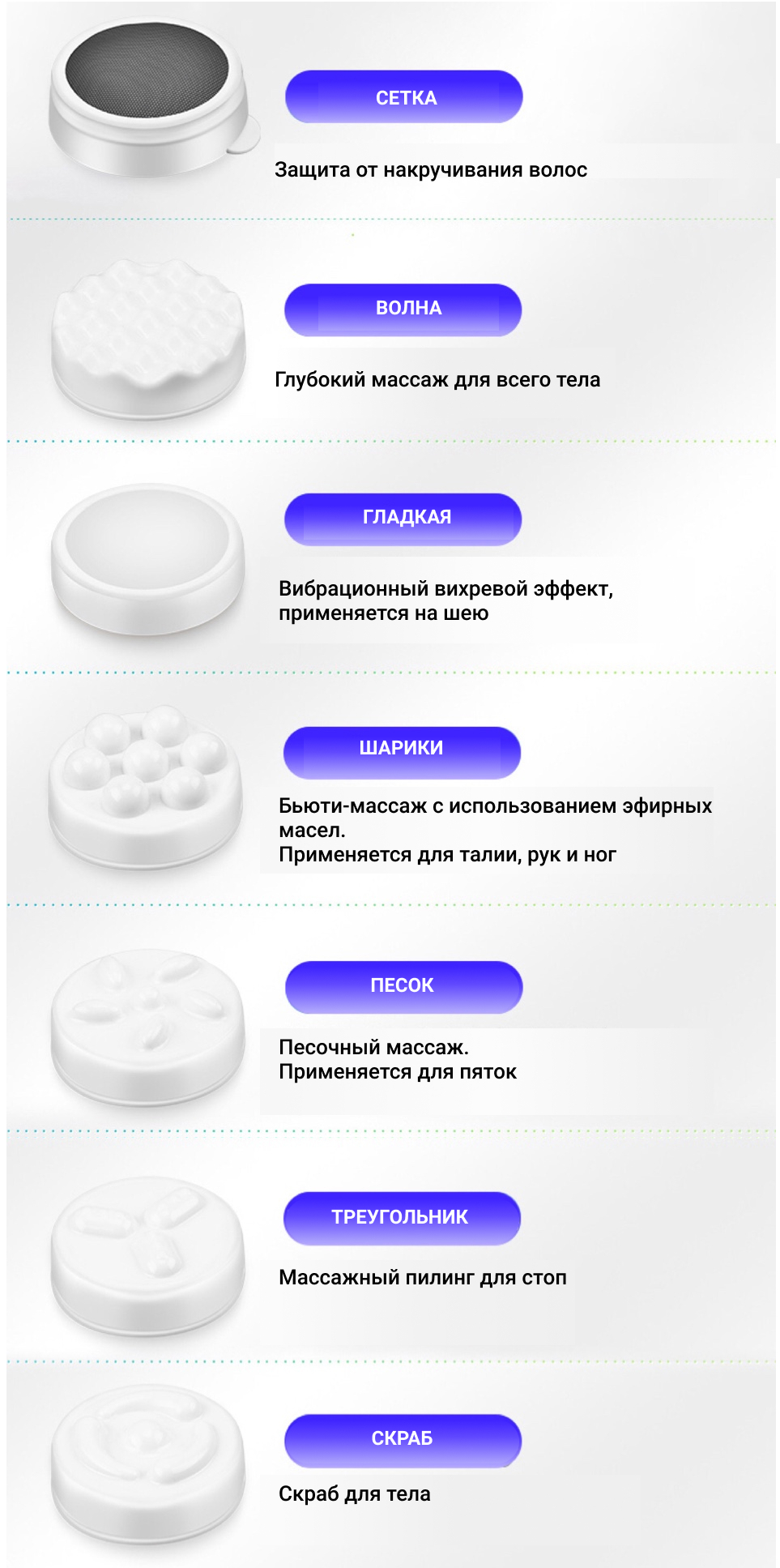 СЕТКА

Защита от накручивания волос

ВОЛНА

Глубокий массаж для всего тела

ГЛАДКАЯ

Вибрационный вихревой эффект, применяется на шею

ШАРИКИ

Бьюти-массаж с использованием эфирных масел.
Применяется для талии, рук и ног

ПЕСОК

Песочный массаж.
Применяется для пяток

ТРЕУГОЛЬНИК

Массажный пилинг для стоп

СКРАБ

Скраб для тела